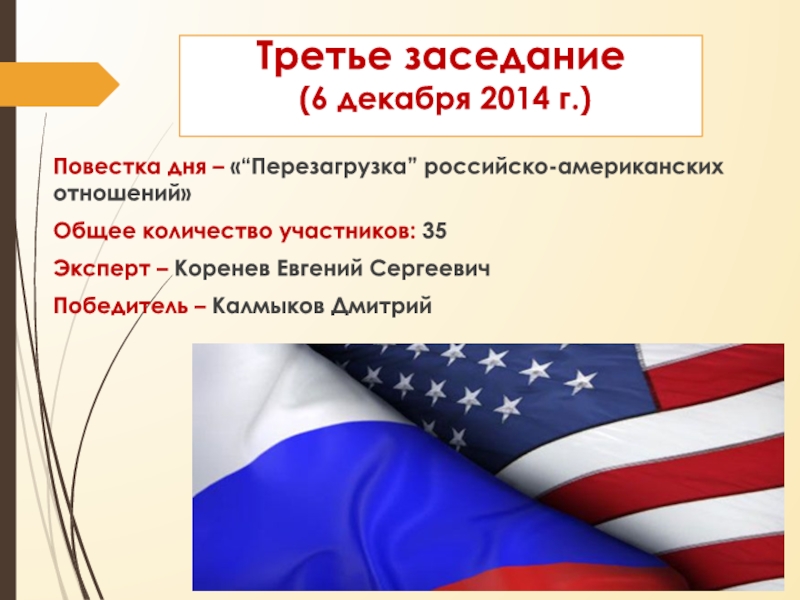 Третье заседание
(6 декабря 2014 г.)

Повестка дня – «“Перезагрузка” российско-американских отношений»

Общее количество участников: 35

Эксперт – Коренев Евгений Сергеевич

Победитель – Калмыков Дмитрий